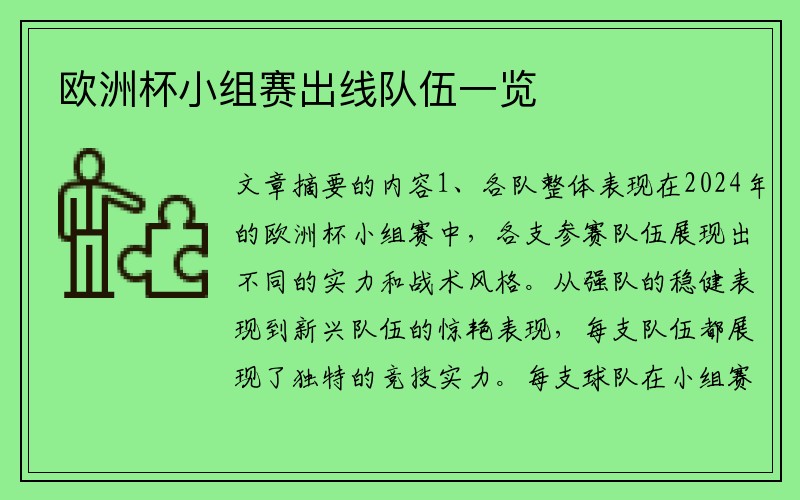 欧洲杯小组赛出线队伍一览

文章摘要的内容1、各队整体表现在2024年的欧洲杯小组赛中，各支参赛队伍展现出不同的实力和战术风格。从强队的稳健表现到新兴队伍的惊艳表现，每支队伍都展现了独特的竞技实力。每支球队在小组赛